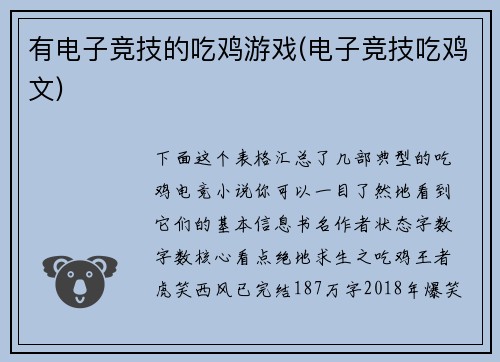 有电子竞技的吃鸡游戏(电子竞技吃鸡文)

下面这个表格汇总了几部典型的吃鸡电竞小说你可以一目了然地看到它们的基本信息书名作者状态字数字数核心看点绝地求生之吃鸡王者虎笑西风已完结187万字2018年爆笑